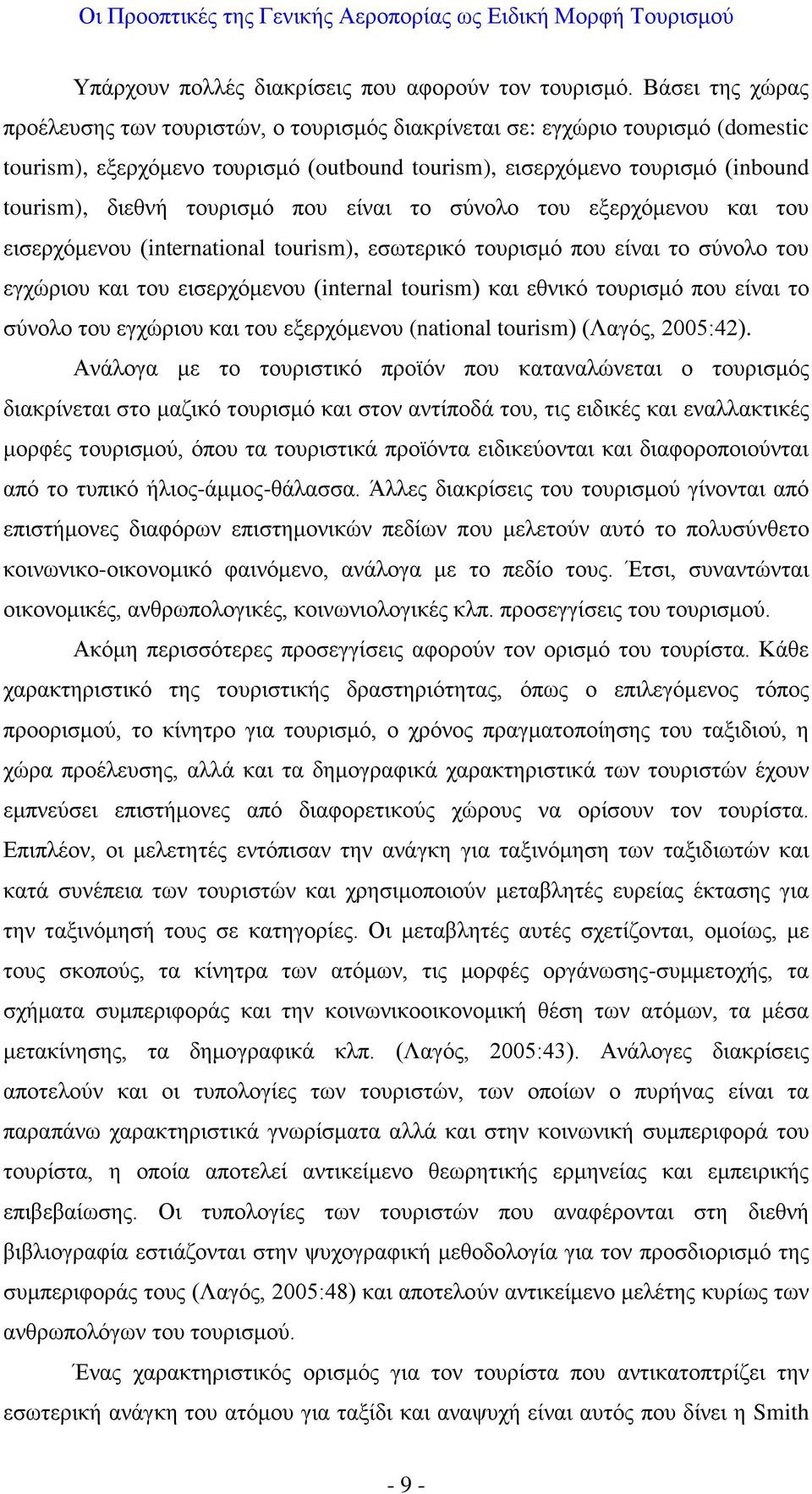 Οι Προοπτικές της Γενικής Αεροπορίας ως Ειδική Μορφή Τουρισμού

Υπάρχουν πολλές διακρίσεις που αφορούν τον τουρισμό. Βάσει της χώρας προέλευσης των τουριστών, ο τουρισμός διακρίνεται σε: εγχώριο τουρισμό (domestic tourism), εξερχόμενο τουρισμό (outbound tourism), εισερχόμενο τουρισμό (inbound tourism), διεθνή τουρισμό που είναι το σύνολο του εξερχόμενου και του εισερχόμενου (international tourism), εσωτερικό τουρισμό που είναι το σύνολο του εγχώριου και του εισερχόμενου (internal tourism) και εθνικό τουρισμό που είναι το σύνολο του εγχώριου και του εξερχόμενου (national tourism) (Λαγός, 2005:42).

Ανάλογα με το τουριστικό προϊόν που καταναλώνεται ο τουρισμός διακρίνεται στο μαζικό τουρισμό και στον αντίποδά του, τις ειδικές και εναλλακτικές μορφές τουρισμού, όπου τα τουριστικά προϊόντα ειδικεύονται και διαφοροποιούνται από το τυπικό ήλιος-άμμος-θάλασσα. Άλλες διακρίσεις του τουρισμού γίνονται από επιστήμονες διαφόρων επιστημονικών πεδίων που μελετούν αυτό το πολυσύνθετο κοινωνικο-οικονομικό φαινόμενο, ανάλογα με το πεδίο τους. Έτσι, συναντώνται οικονομικές, ανθρωπολογικές, κοινωνιολογικές κλπ. προσεγγίσεις του τουρισμού.

Ακόμη περισσότερες προσεγγίσεις αφορούν τον ορισμό του τουρίστα. Κάθε χαρακτηριστικό της τουριστικής δραστηριότητας, όπως ο επιλεγόμενος τόπος προορισμού, το κίνητρο για τουρισμό, ο χρόνος πραγματοποίησης του ταξιδιού, η χώρα προέλευσης, αλλά και τα δημογραφικά χαρακτηριστικά των τουριστών έχουν εμπνεύσει επιστήμονες από διαφορετικούς χώρους να ορίσουν τον τουρίστα. Επιπλέον, οι μελετητές εντόπισαν την ανάγκη για ταξινόμηση των ταξιδιωτών και κατά συνέπεια των τουριστών και χρησιμοποιούν μεταβλητές ευρείας έκτασης για την ταξινόμησή τους σε κατηγορίες. Οι μεταβλητές αυτές σχετίζονται, ομοίως, με τους σκοπούς, τα κίνητρα των ατόμων, τις μορφές οργάνωσης-συμμετοχής, τα σχήματα συμπεριφοράς και την κοινωνικοοικονομική θέση των ατόμων, τα μέσα μετακίνησης, τα δημογραφικά κλπ. (Λαγός, 2005:43). Ανάλογες διακρίσεις αποτελούν και οι τυπολογίες των τουριστών, των οποίων ο πυρήνας είναι τα παραπάνω χαρακτηριστικά γνωρίσματα αλλά και στην κοινωνική συμπεριφορά του τουρίστα, η οποία αποτελεί αντικείμενο θεωρητικής ερμηνείας και εμπειρικής επιβεβαίωσης. Οι τυπολογίες των τουριστών που αναφέρονται στη διεθνή βιβλιογραφία εστιάζονται στην ψυχογραφική μεθοδολογία για τον προσδιορισμό της συμπεριφοράς τους (Λαγός, 2005:48) και αποτελούν αντικείμενο μελέτης κυρίως των ανθρωπολόγων του τουρισμού.

Ένας χαρακτηριστικός ορισμός για τον τουρίστα που αντικατοπτρίζει την εσωτερική ανάγκη του ατόμου για ταξίδι και αναψυχή είναι αυτός που δίνει η Smith

- 9 -